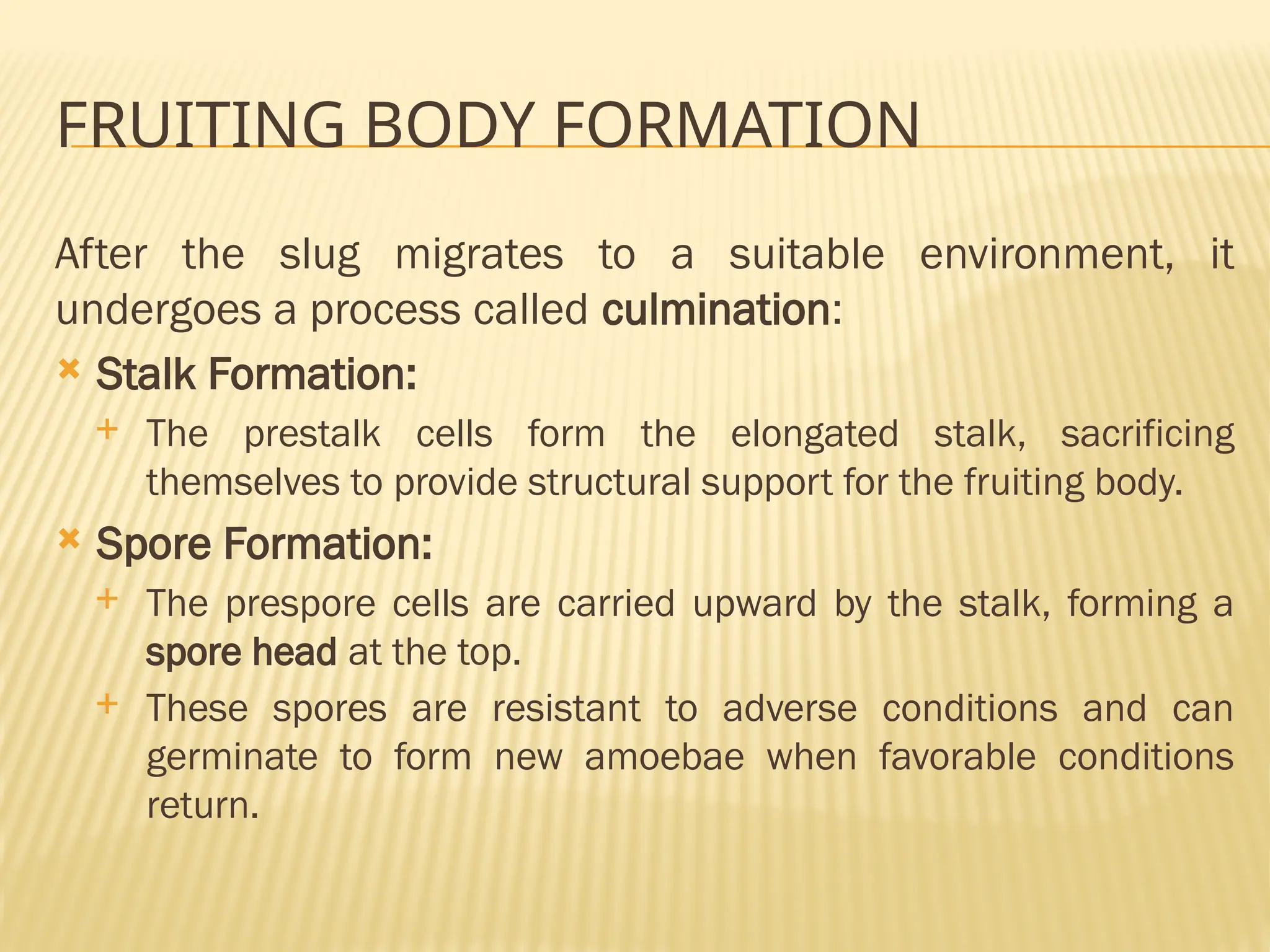 FRUITING BODY FORMATION

After the slug migrates to a suitable environment, it undergoes a process called culmination:

Stalk Formation:

The prestalk cells form the elongated stalk, sacrificing themselves to provide structural support for the fruiting body.

Spore Formation:

The prespore cells are carried upward by the stalk, forming a spore head at the top.

These spores are resistant to adverse conditions and can germinate to form new amoebae when favorable conditions return.